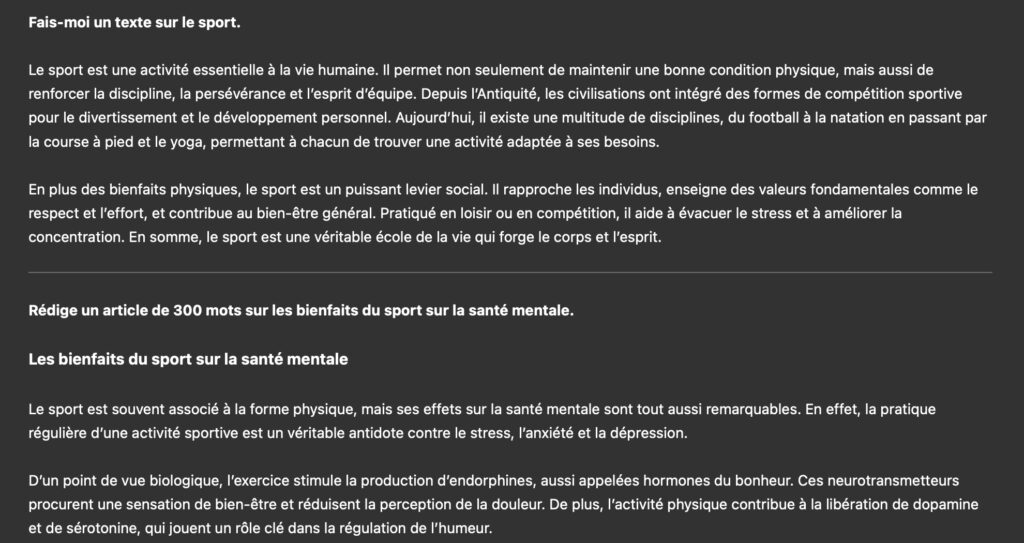 Fais-moi un texte sur le sport.

Le sport est une activité essentielle à la vie humaine. Il permet non seulement de maintenir une bonne condition physique, mais aussi de renforcer la discipline, la persévérance et l'esprit d'équipe. Depuis l'Antiquité, les civilisations ont intégré des formes de compétition sportive pour le divertissement et le développement personnel. Aujourd'hui, il existe une multitude de disciplines, du football à la natation en passant par la course à pied et le yoga, permettant à chacun de trouver une activité adaptée à ses besoins.

En plus des bienfaits physiques, le sport est un puissant levier social. Il rapproche les individus, enseigne des valeurs fondamentales comme le respect et l'effort, et contribue au bien-être général. Pratiqué en loisir ou en compétition, il aide à évacuer le stress et à améliorer la concentration. En somme, le sport est une véritable école de la vie qui forge le corps et l'esprit.

Rédige un article de 300 mots sur les bienfaits du sport sur la santé mentale.

Les bienfaits du sport sur la santé mentale

Le sport est souvent associé à la forme physique, mais ses effets sur la santé mentale sont tout aussi remarquables. En effet, la pratique régulière d'une activité sportive est un véritable antidote contre le stress, l'anxiété et la dépression.

D'un point de vue biologique, l'exercice stimule la production d'endorphines, aussi appelées hormones du bonheur. Ces neurotransmetteurs procurent une sensation de bien-être et réduisent la perception de la douleur. De plus, l'activité physique contribue à la libération de dopamine et de sérotonine, qui jouent un rôle clé dans la régulation de l'humeur.